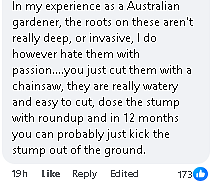 In my experience as a Australian gardener, the roots on these aren't really deep, or invasive, I do however hate them with passion....you just cut them with a chainsaw, they are really watery and easy to cut, dose the stump with roundup and in 12 months you can probably just kick the stump out of the ground.

19h Like Reply Edited 173